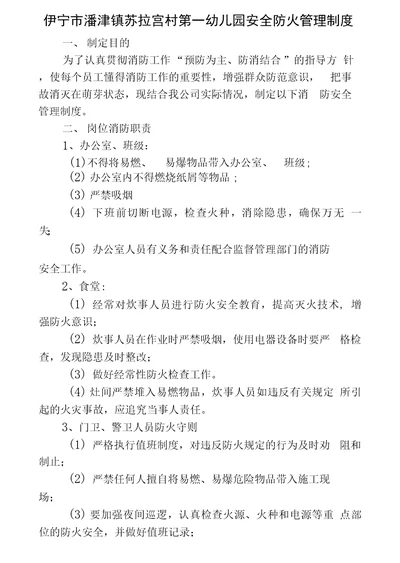 伊宁市潘津镇苏拉宫村第一幼儿园安全防火管理制度

一、制定目的

为了认真贯彻消防工作“预防为主、防消结合”的指导方针，使每个员工懂得消防工作的重要性，增强群众防范意识，把事故消灭在萌芽状态，现结合我公司实际情况，制定以下消防安全管理制度。

二、岗位消防职责

1、办公室、班级：

(1)不得将易燃、易爆物品带入办公室、班级；

(2) 办公室内不得燃烧纸屑等物品；

(3) 严禁吸烟

(4) 下班前切断电源，检查火种，消除隐患，确保万无一失

(5) 办公室人员有义务和责任配合监督管理部门的消防安全工作。

2、食堂：

(1) 经常对炊事人员进行防火安全教育，提高灭火技术，增强防火意识；

(2) 炊事人员在作业时严禁吸烟，使用电器设备时要严格检查，发现隐患及时整改；

(3) 做好经常性防火检查工作。

(4) 灶间严禁堆入易燃物品，炊事人员如违反有关规定所引起的火灾事故，应追究当事人责任。

3、门卫、警卫人员防火守则

(1) 严格执行值班制度，对违反防火规定的行为及时劝阻和制止；

(2) 严禁任何人擅自将易燃、易爆危险物品带入施工现场；

(3) 要加强夜间巡逻，认真检查火源、火种和电源等重点部位的防火安全，并做好值班记录；